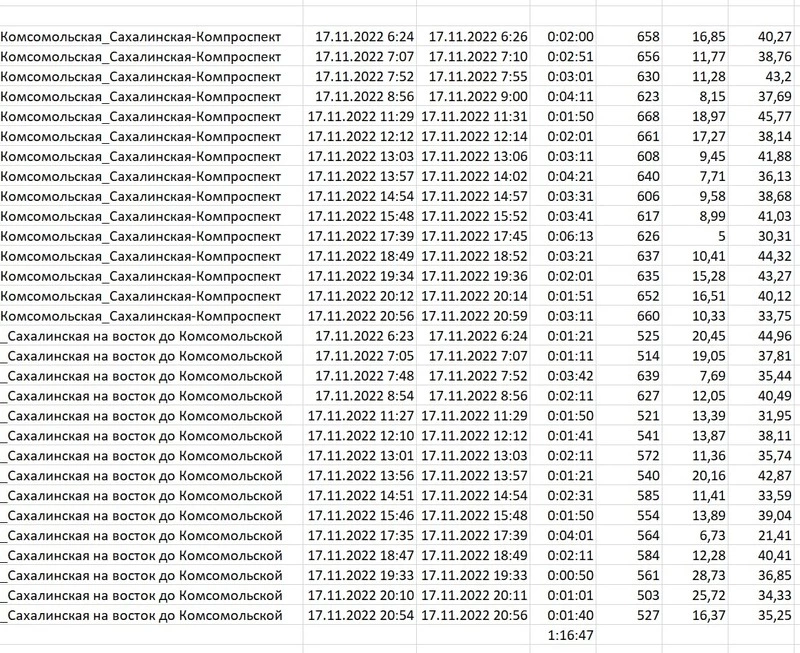 | | | | | | | |
|---|---|---|---|---|---|---|
| Комсомольская_Сахалинская-Компроспект | 17.11.2022 6:24 | 17.11.2022 6:26 | 0:02:00 | 658 | 16,85 | 40,27 |
| Комсомольская_Сахалинская-Компроспект | 17.11.2022 7:07 | 17.11.2022 7:10 | 0:02:51 | 656 | 11,77 | 38,76 |
| Комсомольская_Сахалинская-Компроспект | 17.11.2022 7:52 | 17.11.2022 7:55 | 0:03:01 | 630 | 11,28 | 43,2 |
| Комсомольская_Сахалинская-Компроспект | 17.11.2022 8:56 | 17.11.2022 9:00 | 0:04:11 | 623 | 8,15 | 37,69 |
| Комсомольская_Сахалинская-Компроспект | 17.11.2022 11:29 | 17.11.2022 11:31 | 0:01:50 | 668 | 18,97 | 45,77 |
| Комсомольская_Сахалинская-Компроспект | 17.11.2022 12:12 | 17.11.2022 12:14 | 0:02:01 | 661 | 17,27 | 38,14 |
| Комсомольская_Сахалинская-Компроспект | 17.11.2022 13:03 | 17.11.2022 13:06 | 0:03:11 | 608 | 9,45 | 41,88 |
| Комсомольская_Сахалинская-Компроспект | 17.11.2022 13:57 | 17.11.2022 14:02 | 0:04:21 | 640 | 7,71 | 36,13 |
| Комсомольская_Сахалинская-Компроспект | 17.11.2022 14:54 | 17.11.2022 14:57 | 0:03:31 | 606 | 9,58 | 38,68 |
| Комсомольская_Сахалинская-Компроспект | 17.11.2022 15:48 | 17.11.2022 15:52 | 0:03:41 | 617 | 8,99 | 41,03 |
| Комсомольская_Сахалинская-Компроспект | 17.11.2022 17:39 | 17.11.2022 17:45 | 0:06:13 | 626 | 5 | 30,31 |
| Комсомольская_Сахалинская-Компроспект | 17.11.2022 18:49 | 17.11.2022 18:52 | 0:03:21 | 637 | 10,41 | 44,32 |
| Комсомольская_Сахалинская-Компроспект | 17.11.2022 19:34 | 17.11.2022 19:36 | 0:02:01 | 635 | 15,28 | 43,27 |
| Комсомольская_Сахалинская-Компроспект | 17.11.2022 20:12 | 17.11.2022 20:14 | 0:01:51 | 652 | 16,51 | 40,12 |
| Комсомольская_Сахалинская-Компроспект | 17.11.2022 20:56 | 17.11.2022 20:59 | 0:03:11 | 660 | 10,33 | 33,75 |
| _Сахалинская на восток до Комсомольской | 17.11.2022 6:23 | 17.11.2022 6:24 | 0:01:21 | 525 | 20,45 | 44,96 |
| _Сахалинская на восток до Комсомольской | 17.11.2022 7:05 | 17.11.2022 7:07 | 0:01:11 | 514 | 19,05 | 37,81 |
| _Сахалинская на восток до Комсомольской | 17.11.2022 7:48 | 17.11.2022 7:52 | 0:03:42 | 639 | 7,69 | 35,44 |
| _Сахалинская на восток до Комсомольской | 17.11.2022 8:54 | 17.11.2022 8:56 | 0:02:11 | 627 | 12,05 | 40,49 |
| _Сахалинская на восток до Комсомольской | 17.11.2022 11:27 | 17.11.2022 11:29 | 0:01:50 | 521 | 13,39 | 31,95 |
| _Сахалинская на восток до Комсомольской | 17.11.2022 12:10 | 17.11.2022 12:12 | 0:01:41 | 541 | 13,87 | 38,11 |
| _Сахалинская на восток до Комсомольской | 17.11.2022 13:01 | 17.11.2022 13:03 | 0:02:11 | 572 | 11,36 | 35,74 |
| _Сахалинская на восток до Комсомольской | 17.11.2022 13:56 | 17.11.2022 13:57 | 0:01:21 | 540 | 20,16 | 42,87 |
| _Сахалинская на восток до Комсомольской | 17.11.2022 14:51 | 17.11.2022 14:54 | 0:02:31 | 585 | 11,41 | 33,59 |
| _Сахалинская на восток до Комсомольской | 17.11.2022 15:46 | 17.11.2022 15:48 | 0:01:50 | 554 | 13,89 | 39,04 |
| _Сахалинская на восток до Комсомольской | 17.11.2022 17:35 | 17.11.2022 17:39 | 0:04:01 | 564 | 6,73 | 21,41 |
| _Сахалинская на восток до Комсомольской | 17.11.2022 18:47 | 17.11.2022 18:49 | 0:02:11 | 584 | 12,28 | 40,41 |
| _Сахалинская на восток до Комсомольской | 17.11.2022 19:33 | 17.11.2022 19:33 | 0:00:50 | 561 | 28,73 | 36,85 |
| _Сахалинская на восток до Комсомольской | 17.11.2022 20:10 | 17.11.2022 20:11 | 0:01:01 | 503 | 25,72 | 34,33 |
| _Сахалинская на восток до Комсомольской | 17.11.2022 20:54 | 17.11.2022 20:56 | 0:01:40 | 527 | 16,37 | 35,25 |
| | | | 1:16:47 | | | |